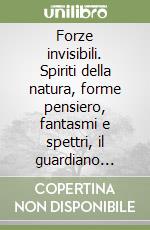 unilibro

Forze invisibili. Spiriti della natura, forme pensiero, fantasmi e spettri, il guardiano...

COPERTINA NON DISPONIBILE